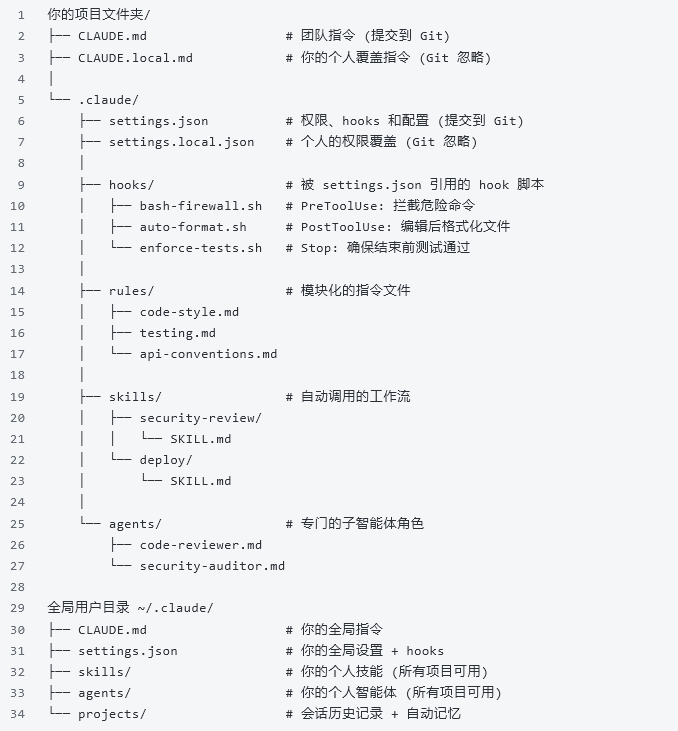 1 你的项目文件夹/
2 ├── CLAUDE.md # 团队指令 (提交到 Git)
3 ├── CLAUDE.local.md # 你的个人覆盖指令 (Git 忽略)
4 │
5 └── .claude/
6 ├── settings.json # 权限、hooks 和配置 (提交到 Git)
7 ├── settings.local.json # 个人的权限覆盖 (Git 忽略)
8 │
9 ├── hooks/ # 被 settings.json 引用的 hook 脚本
10 │ ├── bash-firewall.sh # PreToolUse: 拦截危险命令
11 │ ├── auto-format.sh # PostToolUse: 编辑后格式化文件
12 │ └── enforce-tests.sh # Stop: 确保结束前测试通过
13 │
14 ├── rules/ # 模块化的指令文件
15 │ ├── code-style.md
16 │ ├── testing.md
17 │ └── api-conventions.md
18 │
19 ├── skills/ # 自动调用的工作流
20 │ ├── security-review/
21 │ │ └── SKILL.md
22 │ └── deploy/
23 │ └── SKILL.md
24 │
25 └── agents/ # 专门的子智能体角色
26 ├── code-reviewer.md
27 └── security-auditor.md
28
29 全局用户目录 ~/.claude/
30 ├── CLAUDE.md # 你的全局指令
31 ├── settings.json # 你的全局设置 + hooks
32 ├── skills/ # 你的个人技能 (所有项目可用)
33 ├── agents/ # 你的个人智能体 (所有项目可用)
34 └── projects/ # 会话历史记录 + 自动记忆